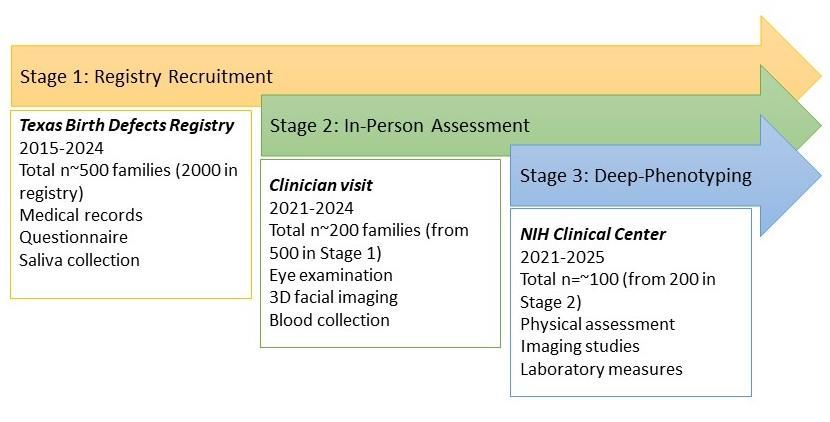 Stage 1: Registry Recruitment

Texas Birth Defects Registry
2015-2024
Total n~500 families (2000 in registry)
Medical records
Questionnaire
Saliva collection

Stage 2: In-Person Assessment

Clinician visit
2021-2024
Total n~200 families (from 500 in Stage 1)
Eye examination
3D facial imaging
Blood collection

Stage 3: Deep-Phenotyping

NIH Clinical Center
2021-2025
Total n=~100 (from 200 in Stage 2)
Physical assessment
Imaging studies
Laboratory measures